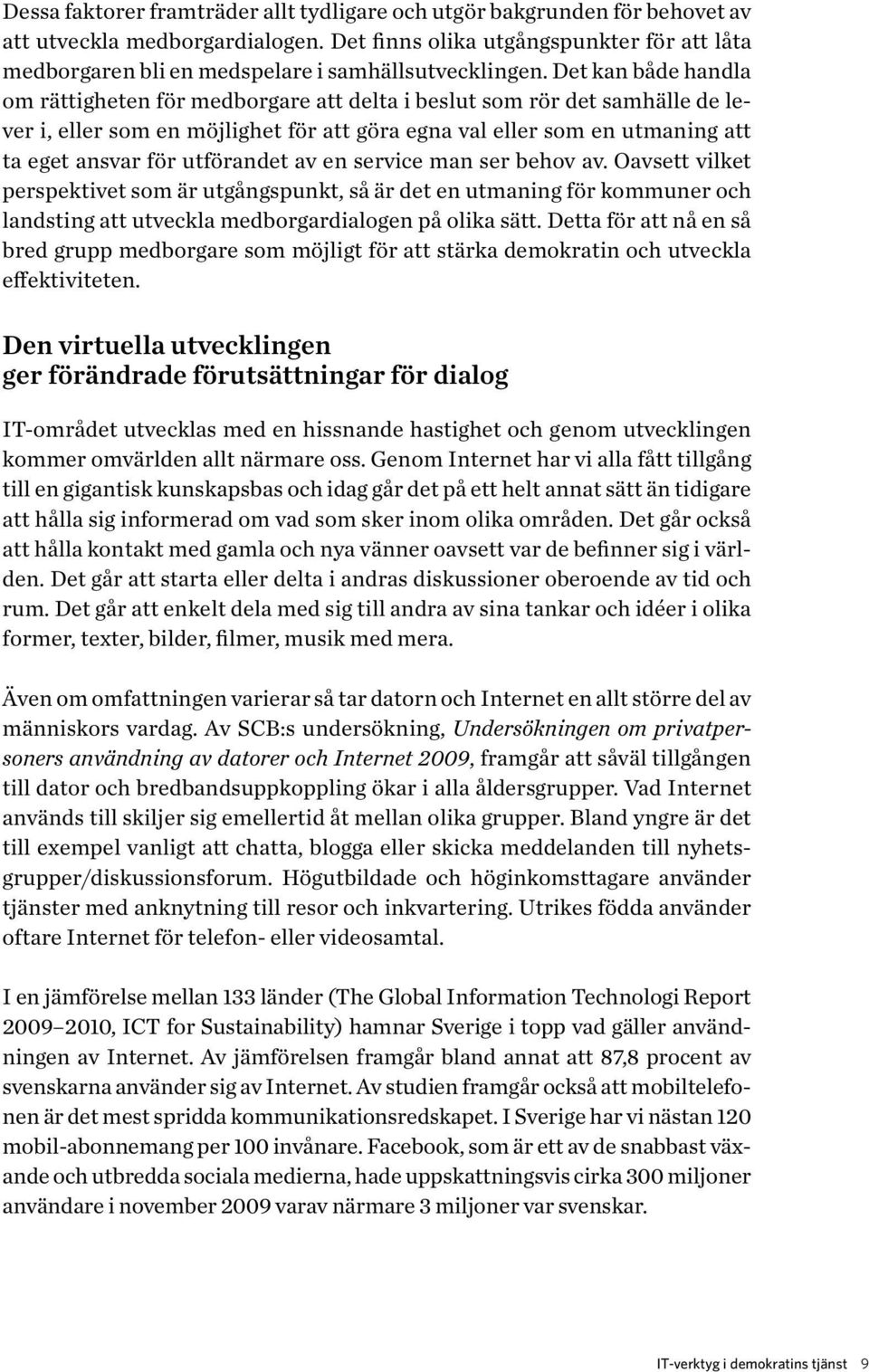 Dessa faktorer framträder allt tydligare och utgör bakgrunden för behovet av att utveckla medborgardialogen. Det finns olika utgångspunkter för att låta medborgaren bli en medspelare i samhällsutvecklingen. Det kan både handla om rättigheten för medborgare att delta i beslut som rör det samhälle de lever i, eller som en möjlighet för att göra egna val eller som en utmaning att ta eget ansvar för utförandet av en service man ser behov av. Oavsett vilket perspektivet som är utgångspunkt, så är det en utmaning för kommuner och landsting att utveckla medborgardialogen på olika sätt. Detta för att nå en så bred grupp medborgare som möjligt för att stärka demokratin och utveckla effektiviteten.

Den virtuella utvecklingen ger förändrade förutsättningar för dialog

IT-området utvecklas med en hissnande hastighet och genom utvecklingen kommer omvärlden allt närmare oss. Genom Internet har vi alla fått tillgång till en gigantisk kunskapsbas och idag går det på ett helt annat sätt än tidigare att hålla sig informerad om vad som sker inom olika områden. Det går också att hålla kontakt med gamla och nya vänner oavsett var de befinner sig i världen. Det går att starta eller delta i andras diskussioner oberoende av tid och rum. Det går att enkelt dela med sig till andra av sina tankar och idéer i olika former, texter, bilder, filmer, musik med mera.

Även om omfattningen varierar så tar datorn och Internet en allt större del av människors vardag. Av SCB:s undersökning, Undersökningen om privatpersoners användning av datorer och Internet 2009, framgår att såväl tillgången till dator och bredbandsuppkoppling ökar i alla åldersgrupper. Vad Internet används till skiljer sig emellertid åt mellan olika grupper. Bland yngre är det till exempel vanligt att chatta, blogga eller skicka meddelanden till nyhetsgrupper/diskussionsforum. Högutbildade och höginkomsttagare använder tjänster med anknytning till resor och inkvartering. Utrikes födda använder oftare Internet för telefon- eller videosamtal.

I en jämförelse mellan 133 länder (The Global Information Technologi Report 2009–2010, ICT for Sustainability) hamnar Sverige i topp vad gäller användningen av Internet. Av jämförelsen framgår bland annat att 87,8 procent av svenskarna använder sig av Internet. Av studien framgår också att mobiltelefonen är det mest spridda kommunikationsredskapet. I Sverige har vi nästan 120 mobil-abonnemang per 100 invånare. Facebook, som är ett av de snabbast växande och utbredda sociala medierna, hade uppskattningsvis cirka 300 miljoner användare i november 2009 varav närmare 3 miljoner var svenskar.

IT-verktyg i demokratins tjänst 9